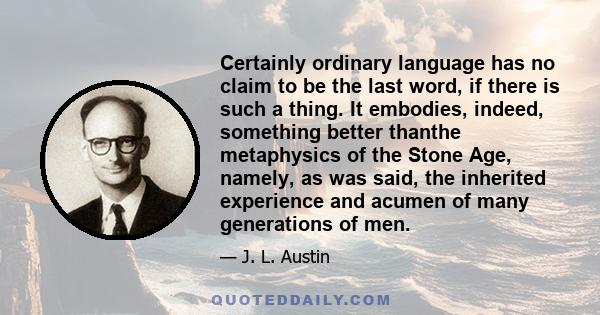 Certainly ordinary language has no claim to be the last word, if there is such a thing. It embodies, indeed, something better thanthe metaphysics of the Stone Age, namely, as was said, the inherited experience and acumen of many generations of men.

— J. L. Austin

QUOTEDDAILY.COM